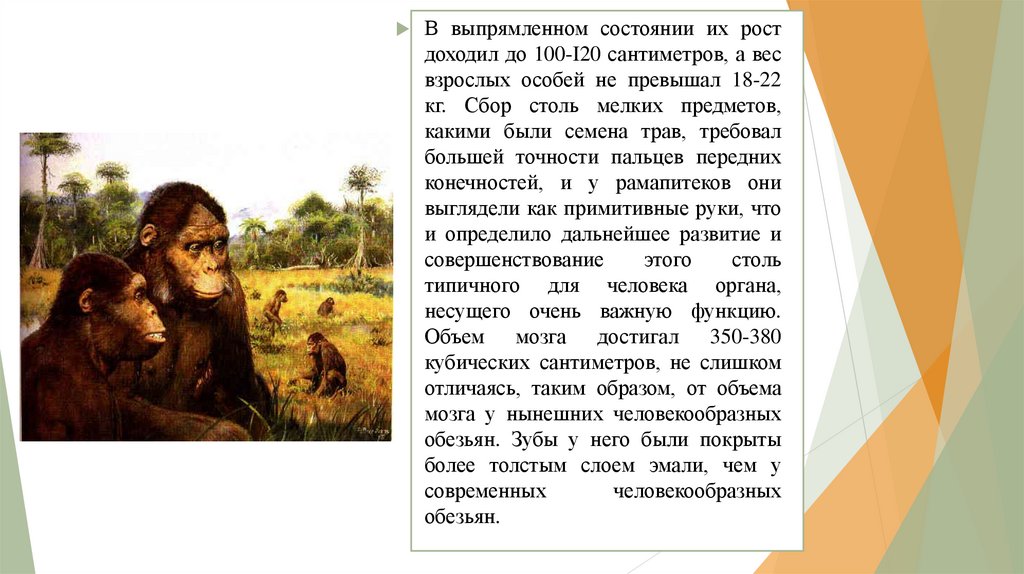 В выпрямленном состоянии их рост доходил до 100-I20 сантиметров, а вес взрослых особей не превышал 18-22 кг. Сбор столь мелких предметов, какими были семена трав, требовал большей точности пальцев передних конечностей, и у рамапитеков они выглядели как примитивные руки, что и определило дальнейшее развитие и совершенствование этого столь типичного для человека органа, несущего очень важную функцию. Объем мозга достигал 350-380 кубических сантиметров, не слишком отличаясь, таким образом, от объема мозга у нынешних человекообразных обезьян. Зубы у него были покрыты более толстым слоем эмали, чем у современных человекообразных обезьян.